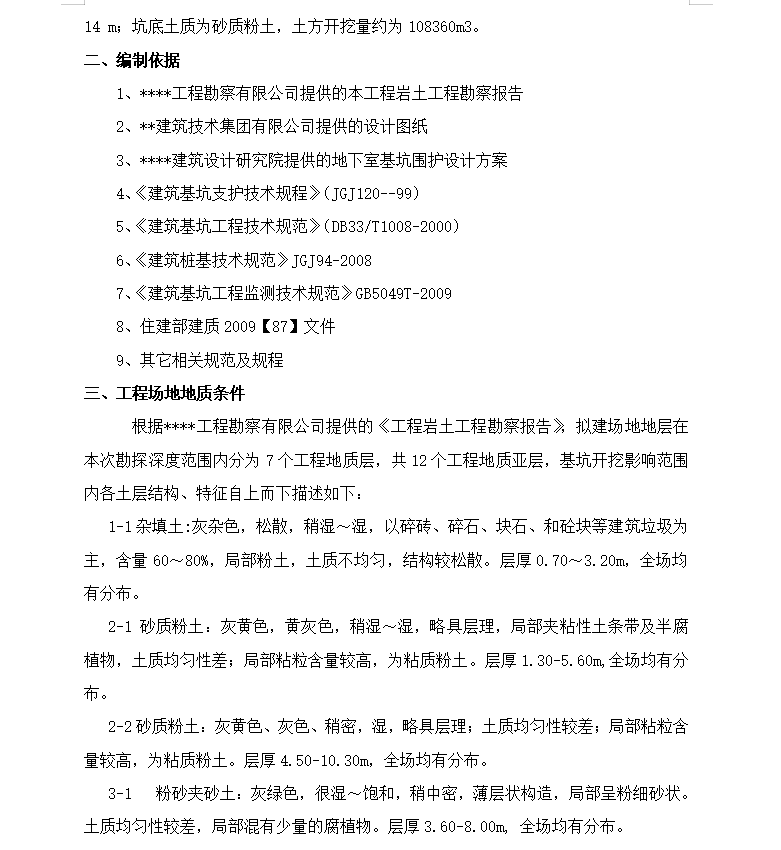 14 m；坑底土质为砂质粉土，土方开挖量约为 108360m3。

二、编制依据

1、****工程勘察有限公司提供的本工程岩土工程勘察报告

2、**建筑技术集团有限公司提供的设计图纸

3、****建筑设计研究院提供的地下室基坑围护设计方案

4、《建筑基坑支护技术规程》(JGJ120--99)

5、《建筑基坑工程技术规范》(DB33/T1008-2000)

6、《建筑桩基技术规范》JGJ94-2008

7、《建筑基坑工程监测技术规范》GB5049T-2009

8、住建部建质 2009【87】文件

9、其它相关规范及规程

三、工程场地地质条件

根据****工程勘察有限公司提供的《工程岩土工程勘察报告》，拟建场地地层在本次勘探深度范围内分为 7 个工程地质层，共 12 个工程地质亚层，基坑开挖影响范围内各土层结构、特征自上而下描述如下：

1-1 杂填土:灰杂色，松散，稍湿～湿，以碎砖、碎石、块石、和砼块等建筑垃圾为主，含量 60～80%，局部粉土，土质不均匀，结构较松散。层厚 0.70～3.20m，全场均有分布。

2-1 砂质粉土：灰黄色，黄灰色，稍湿～湿，略具层理，局部夹粘性土条带及半腐植物，土质均匀性差；局部粘粒含量较高，为粘质粉土。层厚 1.30-5.60m,全场均有分布。

2-2 砂质粉土：灰黄色、灰色、稍密，湿，略具层理；土质均匀性较差；局部粘粒含量较高，为粘质粉土。层厚 4.50-10.30m，全场均有分布。

3-1　粉砂夹砂土：灰绿色，很湿～饱和，稍中密，薄层状构造，局部呈粉细砂状。土质均匀性较差，局部混有少量的腐植物。层厚 3.60-8.00m，全场均有分布。